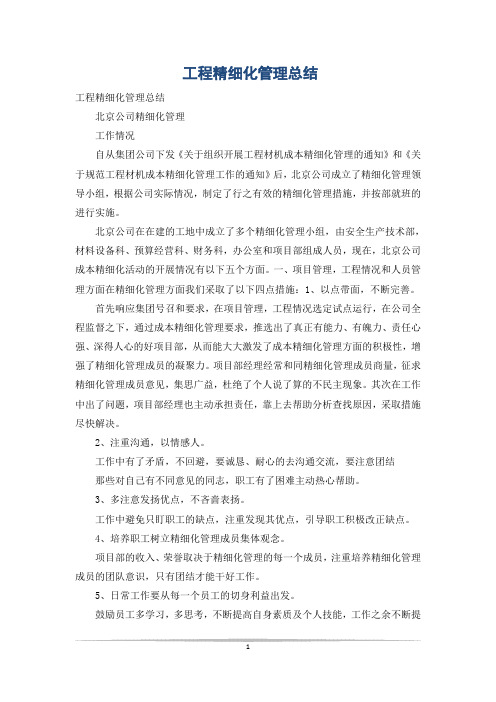 工程精细化管理总结

工程精细化管理总结

北京公司精细化管理

工作情况

自从集团公司下发《关于组织开展工程材机成本精细化管理的通知》和《关于规范工程材机成本精细化管理工作的通知》后，北京公司成立了精细化管理领导小组，根据公司实际情况，制定了行之有效的精细化管理措施，并按部就班的进行实施。

北京公司在在建的工地中成立了多个精细化管理小组，由安全生产技术部，材料设备科、预算经营科、财务科，办公室和项目部组成人员，现在，北京公司成本精细化活动的开展情况有以下五个方面。一、项目管理，工程情况和人员管理方面在精细化管理方面我们采取了以下四点措施：1、以点带面，不断完善。

首先响应集团号召和要求，在项目管理，工程情况选定试点运行，在公司全程监督之下，通过成本精细化管理要求，推选出了真正有能力、有魄力、责任心强、深得人心的好项目部，从而能大大激发了成本精细化管理方面的积极性，增强了精细化管理成员的凝聚力。项目部经理经常和同精细化管理成员商量，征求精细化管理成员意见，集思广益，杜绝了个人说了算的不民主现象。其次在工作中出了问题，项目部经理也主动承担责任，靠上去帮助分析查找原因，采取措施尽快解决。

2、注重沟通，以情感人。

工作中有了矛盾，不回避，要诚恳、耐心的去沟通交流，要注意团结

那些对自己有不同意见的同志，职工有了困难主动热心帮助。

3、多注意发扬优点，不吝啬表扬。

工作中避免只盯职工的缺点，注重发现其优点，引导职工积极改正缺点。

4、培养职工树立精细化管理成员集体观念。

项目部的收入、荣誉取决于精细化管理的每一个成员，注重培养精细化管理成员的团队意识，只有团结才能干好工作。

5、日常工作要从每一个员工的切身利益出发。

鼓励员工多学习，多思考，不断提高自身素质及个人技能，工作之余不断提

1